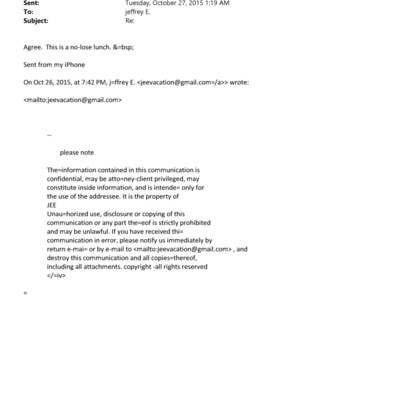 Sent: Tuesday, October 27, 2015 1:19 AM
To: jeffrey E.
Subject: Re:

Agree. This is a no-lose lunch. &=bsp;

Sent from my iPhone

On Oct 26, 2015, at 7:42 PM, j=ffrey E. <jeevacation@gmail.com=/a>> wrote:

<mailto:jeevacation@gmail.com>

--

please note

The=information contained in this communication is confidential, may be atto=ney-client privileged, may constitute inside information, and is intende= only for the use of the addressee. It is the property of JEE
Unau=horized use, disclosure or copying of this communication or any part the=eof is strictly prohibited and may be unlawful. If you have received thi= communication in error, please notify us immediately by return e-mai= or by e-mail to <mailto:jeevacation@gmail.com> , and destroy this communication and all copies=thereof, including all attachments. copyright -all rights reserved
</=iv>

=